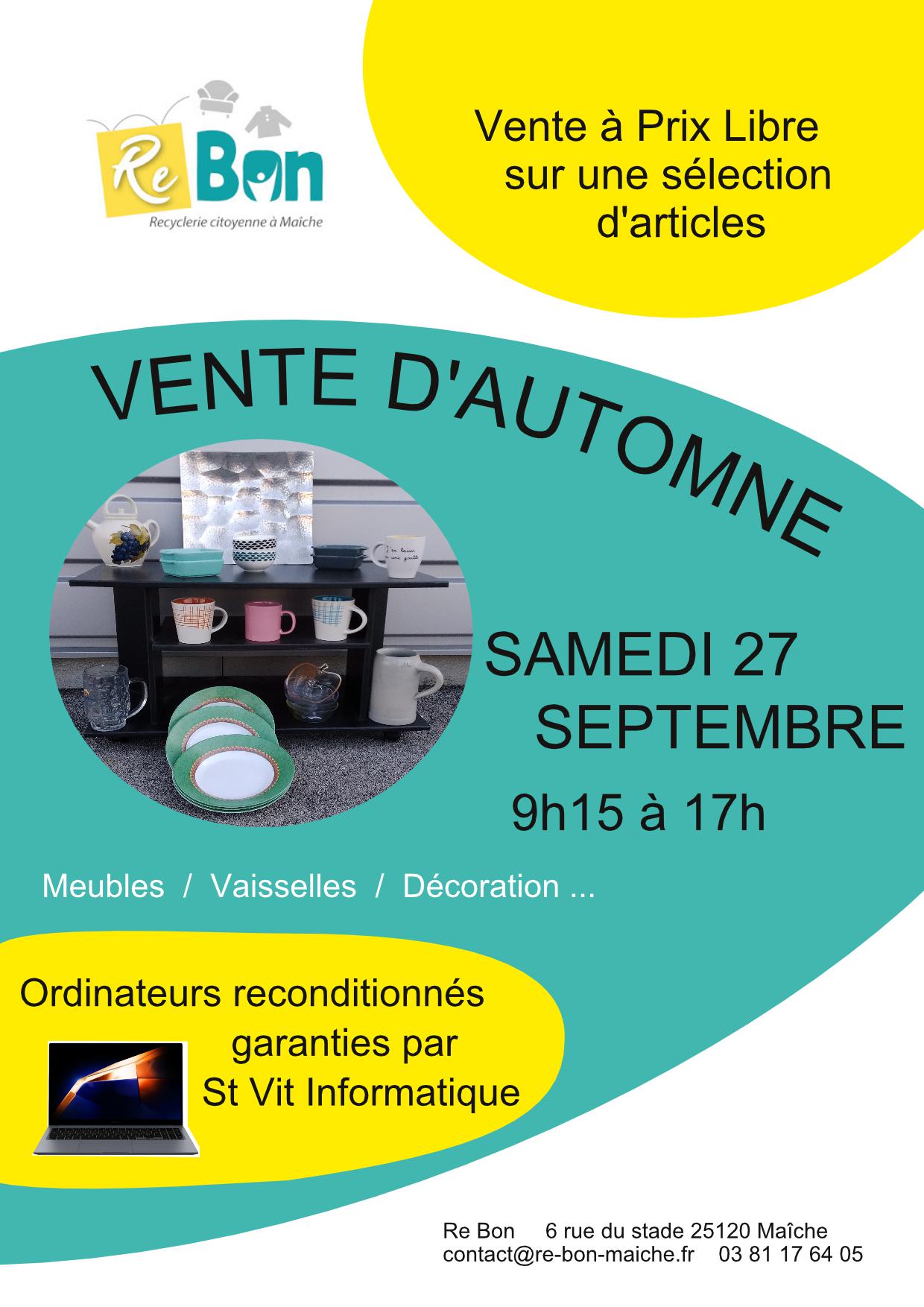 Re Bon
Recyclerie citoyenne à Maîche

Vente à Prix Libre
sur une sélection
d'articles

VENTE D'AUTOMNE

SAMEDI 27
SEPTEMBRE

9h15 à 17h

Meubles / Vaisselles / Décoration ...

Ordinateurs reconditionnés
garanties par
St Vit Informatique

Re Bon 6 rue du stade 25120 Maîche
contact@re-bon-maiche.fr 03 81 17 64 05